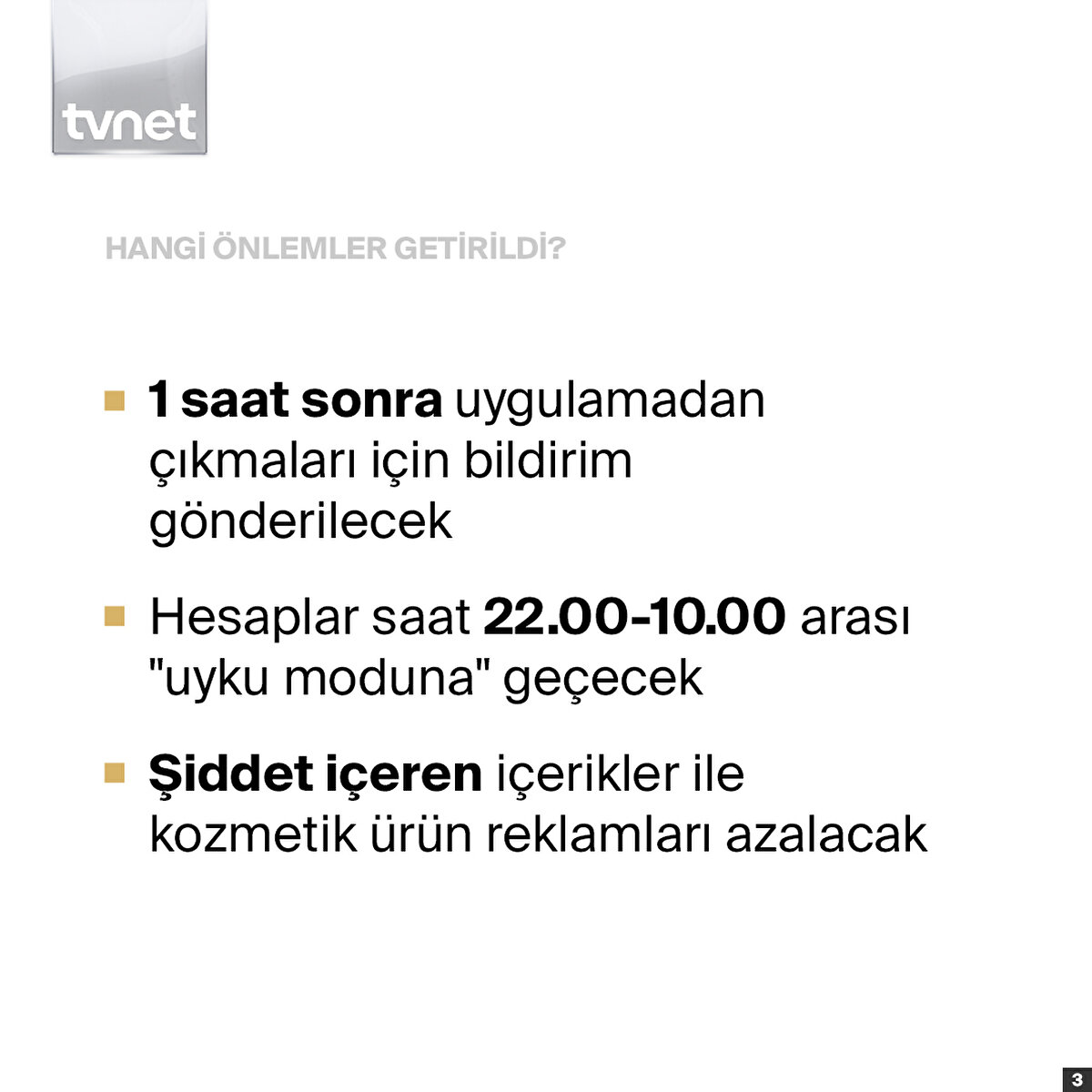 tvnet

HANGİ ÖNLEMLER GETİRİLDİ?

• 1 saat sonra uygulamadan çıkmaları için bildirim gönderilecek

• Hesaplar saat 22.00-10.00 arası "uyku moduna" geçecek

• Şiddet içeren içerikler ile kozmetik ürün reklamları azalacak

3